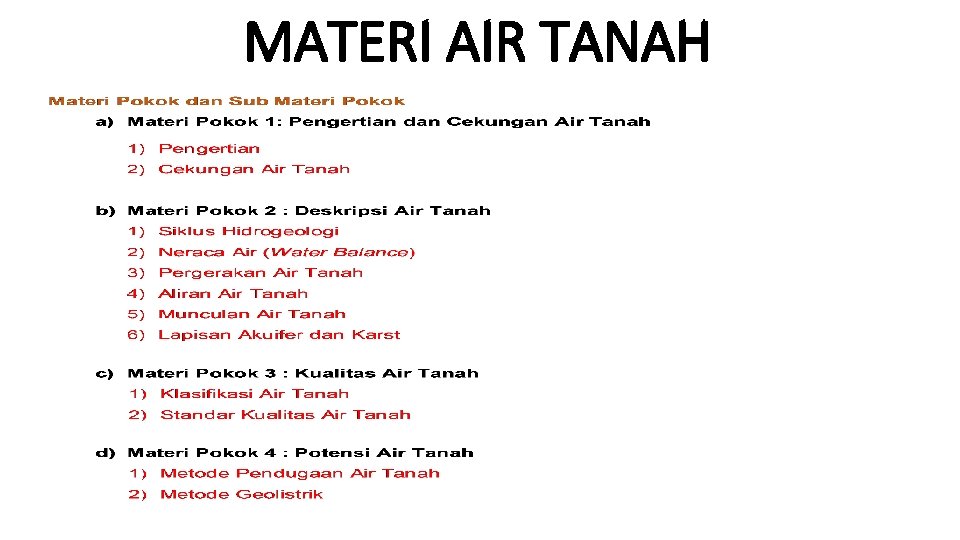 MATERI AIR TANAH

Materi Pokok dan Sub Materi Pokok

a) Materi Pokok 1: Pengertian dan Cekungan Air Tanah
1) Pengertian
2) Cekungan Air Tanah

b) Materi Pokok 2 : Deskripsi Air Tanah
1) Siklus Hidrogeologi
2) Neraca Air (Water Balance)
3) Pergerakan Air Tanah
4) Aliran Air Tanah
5) Munculan Air Tanah
6) Lapisan Akuifer dan Karst

c) Materi Pokok 3 : Kualitas Air Tanah
1) Klasifikasi Air Tanah
2) Standar Kualitas Air Tanah

d) Materi Pokok 4 : Potensi Air Tanah
1) Metode Pendugaan Air Tanah
2) Metode Geolistrik